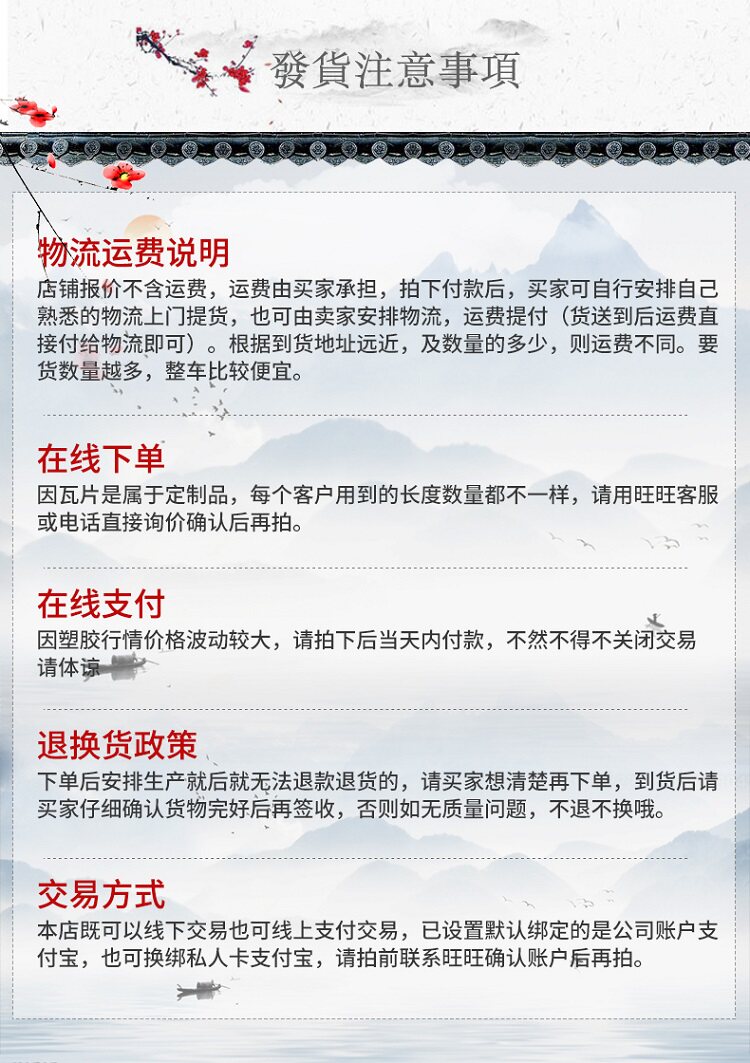 發貨注意事項

物流运费说明

店铺报价不含运费，运费由买家承担，拍下付款后，买家可自行安排自己熟悉的物流上门提货，也可由卖家安排物流，运费提付（货送到后运费直接付给物流即可）。根据到货地址远近，及数量的多少，则运费不同。要货数量越多，整车比较便宜。

在线下单

因瓦片是属于定制品，每个客户用到的长度数量都不一样，请用旺旺客服或电话直接询价确认后再拍。

在线支付

因塑胶行情价格波动较大，请拍下后当天内付款，不然不得不关闭交易请体谅

退换货政策

下单后安排生产就后就无法退款退货的，请买家想清楚再下单，到货后请买家仔细确认货物完好后再签收，否则如无质量问题，不退不换哦。

交易方式

本店既可以线下交易也可线上支付交易，已设置默认绑定的是公司账户支付宝，也可换绑私人卡支付宝，请拍前联系旺旺确认账户后再拍。